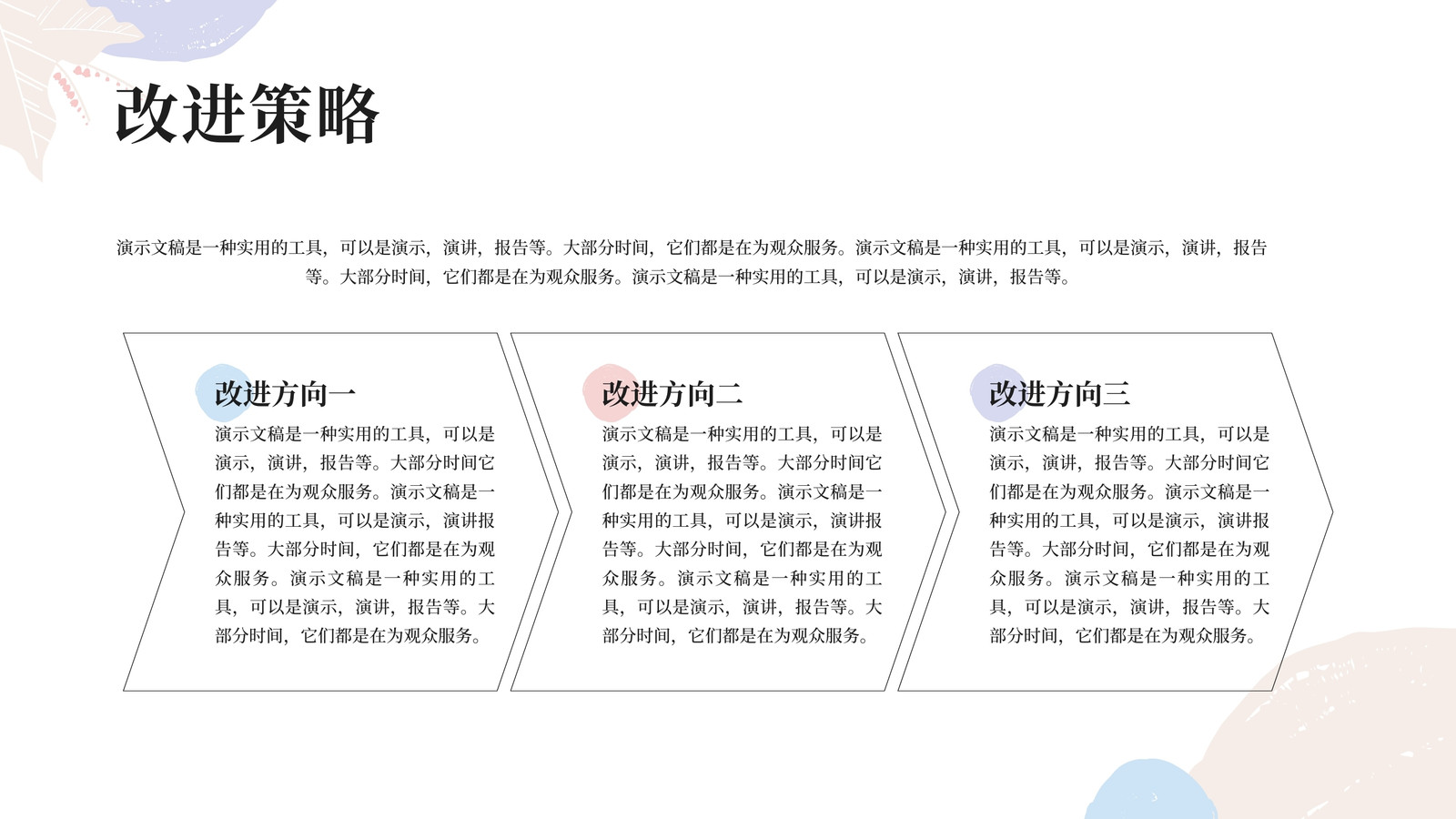 改进策略

演示文稿是一种实用的工具，可以是演示，演讲，报告等。大部分时间，它们都是在为观众服务。演示文稿是一种实用的工具，可以是演示，演讲，报告等。大部分时间，它们都是在为观众服务。演示文稿是一种实用的工具，可以是演示，演讲，报告等。

改进方向一

演示文稿是一种实用的工具，可以是演示，演讲，报告等。大部分时间它们都是在为观众服务。演示文稿是一种实用的工具，可以是演示，演讲报告等。大部分时间，它们都是在为观众服务。演示文稿是一种实用的工具，可以是演示，演讲，报告等。大部分时间，它们都是在为观众服务。

改进方向二

演示文稿是一种实用的工具，可以是演示，演讲，报告等。大部分时间它们都是在为观众服务。演示文稿是一种实用的工具，可以是演示，演讲报告等。大部分时间，它们都是在为观众服务。演示文稿是一种实用的工具，可以是演示，演讲，报告等。大部分时间，它们都是在为观众服务。

改进方向三

演示文稿是一种实用的工具，可以是演示，演讲，报告等。大部分时间它们都是在为观众服务。演示文稿是一种实用的工具，可以是演示，演讲报告等。大部分时间，它们都是在为观众服务。演示文稿是一种实用的工具，可以是演示，演讲，报告等。大部分时间，它们都是在为观众服务。